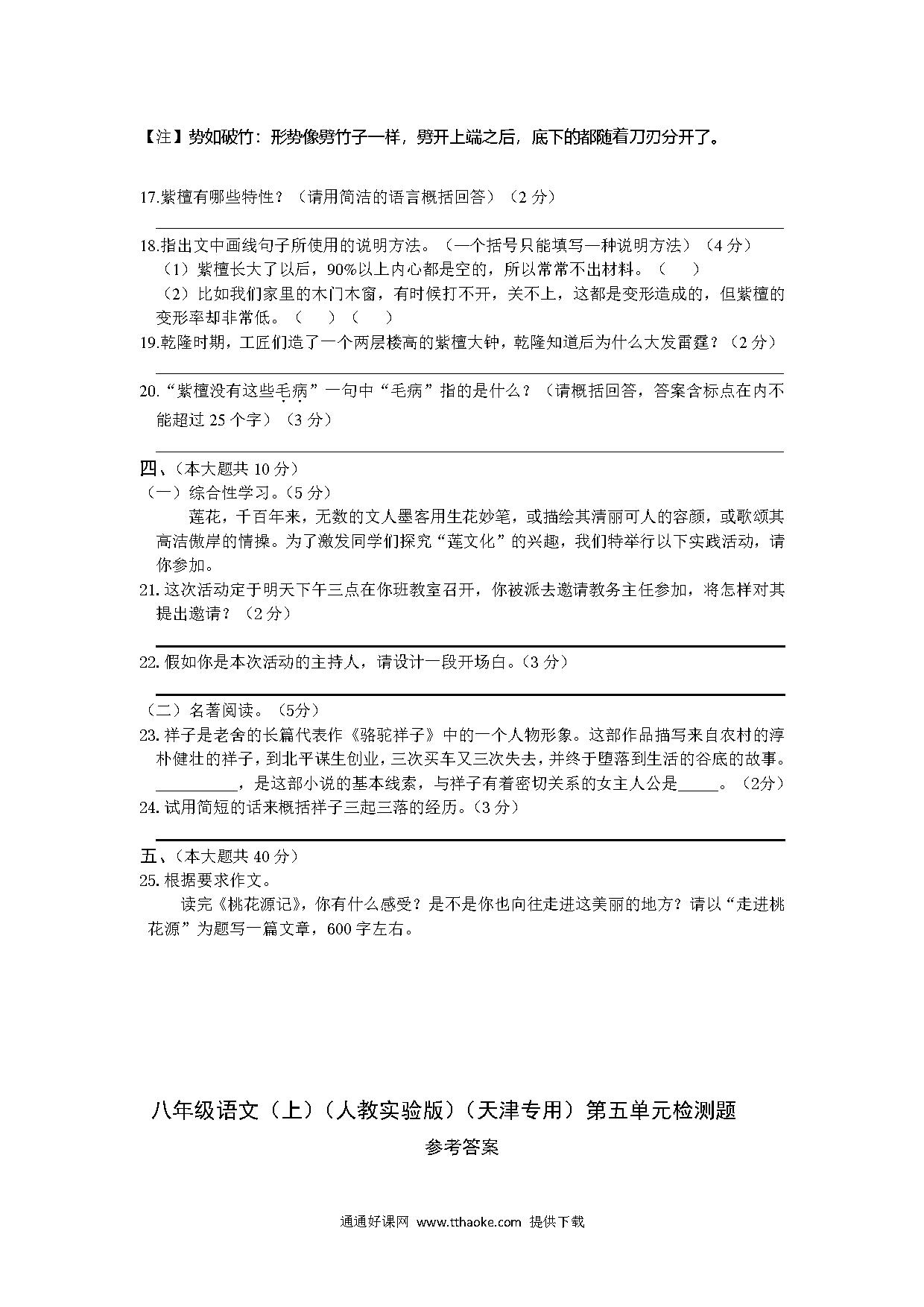 【注】势如破竹：形势像劈竹子一样，劈开上端之后，底下的都随着刀刃分开了。

17.紫檀有哪些特性？（请用简洁的语言概括回答）（2 分）

18.指出文中画线句子所使用的说明方法。（一个括号只能填写一种说明方法）（4 分）
（1）紫檀长大了以后，90%以上内心都是空的，所以常常不出材料。（　）
（2）比如我们家里的木门木窗，有时候打不开，关不上，这都是变形造成的，但紫檀的变形率却非常低。（　）（　）
19.乾隆时期，工匠们造了一个两层楼高的紫檀大钟，乾隆知道后为什么大发雷霆？（2 分）

20.“紫檀没有这些毛病”一句中“毛病”指的是什么？（请概括回答，答案含标点在内不能超过 25 个字）（3 分）

四、（本大题共 10 分）
（一）综合性学习。（5 分）
莲花，千百年来，无数的文人墨客用生花妙笔，或描绘其清丽可人的容颜，或歌颂其高洁傲岸的情操。为了激发同学们探究“莲文化”的兴趣，我们特举行以下实践活动，请你参加。
21. 这次活动定于明天下午三点在你班教室召开，你被派去邀请教务主任参加，将怎样对其提出邀请？（2 分）

22. 假如你是本次活动的主持人，请设计一段开场白。（3 分）

（二）名著阅读。（5分）
23. 祥子是老舍的长篇代表作《骆驼祥子》中的一个人物形象。这部作品描写来自农村的淳朴健壮的祥子，到北平谋生创业，三次买车又三次失去，并终于堕落到生活的谷底的故事。__________，是这部小说的基本线索，与祥子有着密切关系的女主人公是_____。（2分）
24. 试用简短的话来概括祥子三起三落的经历。（3 分）

五、（本大题共 40 分）
25. 根据要求作文。
读完《桃花源记》，你有什么感受？是不是你也向往走进这美丽的地方？请以“走进桃花源”为题写一篇文章，600 字左右。

八年级语文（上）（人教实验版）（天津专用）第五单元检测题
参考答案

通通好课网 www.tthaoke.com 提供下载